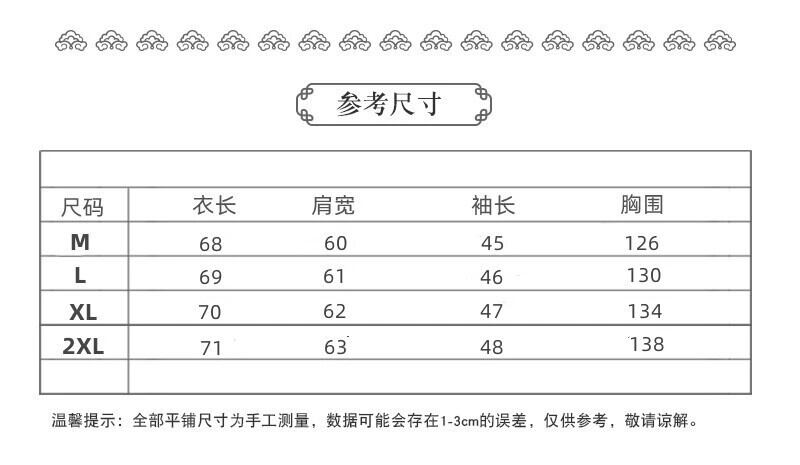 参考尺寸

| 尺码 | 衣长 | 肩宽 | 袖长 | 胸围 |
|---|---|---|---|---|
| M | 68 | 60 | 45 | 126 |
| L | 69 | 61 | 46 | 130 |
| XL | 70 | 62 | 47 | 134 |
| 2XL | 71 | 63 | 48 | 138 |

温馨提示：全部平铺尺寸为手工测量，数据可能会存在1-3cm的误差，仅供参考，敬请谅解。